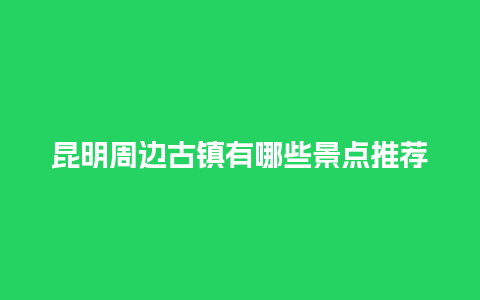 昆明周边古镇有哪些景点推荐